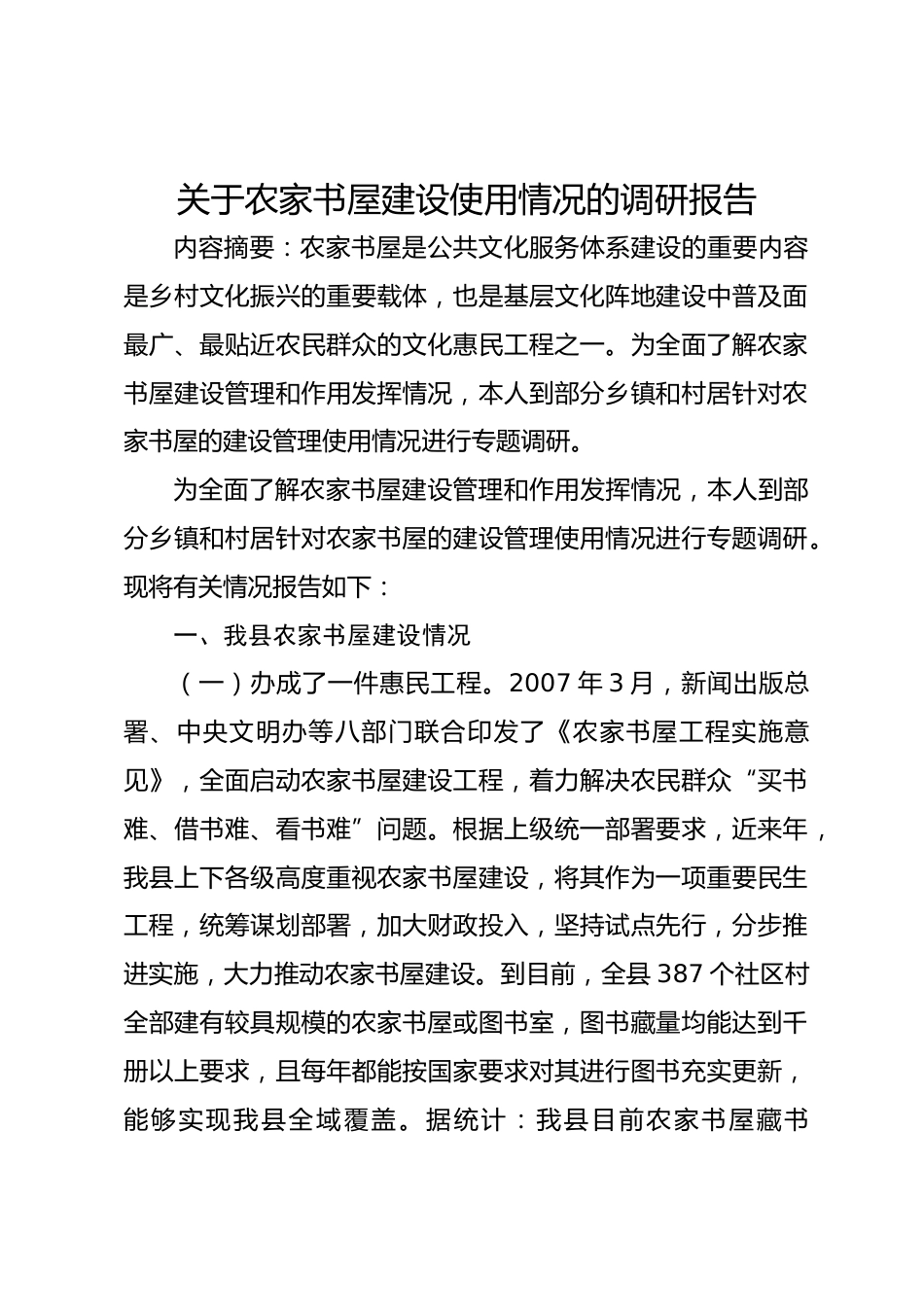 关于农家书屋建设使用情况的调研报告

内容摘要：农家书屋是公共文化服务体系建设的重要内容是乡村文化振兴的重要载体，也是基层文化阵地建设中普及面最广、最贴近农民群众的文化惠民工程之一。为全面了解农家书屋建设管理和作用发挥情况，本人到部分乡镇和村居针对农家书屋的建设管理使用情况进行专题调研。

为全面了解农家书屋建设管理和作用发挥情况，本人到部分乡镇和村居针对农家书屋的建设管理使用情况进行专题调研。现将有关情况报告如下：

一、我县农家书屋建设情况

（一）办成了一件惠民工程。2007 年 3 月，新闻出版总署、中央文明办等八部门联合印发了《农家书屋工程实施意见》，全面启动农家书屋建设工程，着力解决农民群众“买书难、借书难、看书难”问题。根据上级统一部署要求，近来年，我县上下各级高度重视农家书屋建设，将其作为一项重要民生工程，统筹谋划部署，加大财政投入，坚持试点先行，分步推进实施，大力推动农家书屋建设。到目前，全县 387 个社区村全部建有较具规模的农家书屋或图书室，图书藏量均能达到千册以上要求，且每年都能按国家要求对其进行图书充实更新，能够实现我县全域覆盖。据统计：我县目前农家书屋藏书